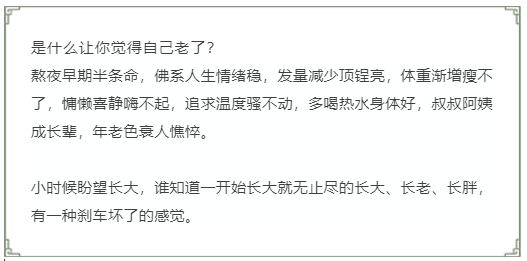 是什么让你觉得自己老了？
熬夜早期半条命，佛系人生情绪稳，发量减少顶锃亮，体重渐增瘦不了，慵懒喜静嗨不起，追求温度骚不动，多喝热水身体好，叔叔阿姨成长辈，年老色衰人憔悴。

小时候盼望长大，谁知道一开始长大就无止尽的长大、长老、长胖，有一种刹车坏了的感觉。